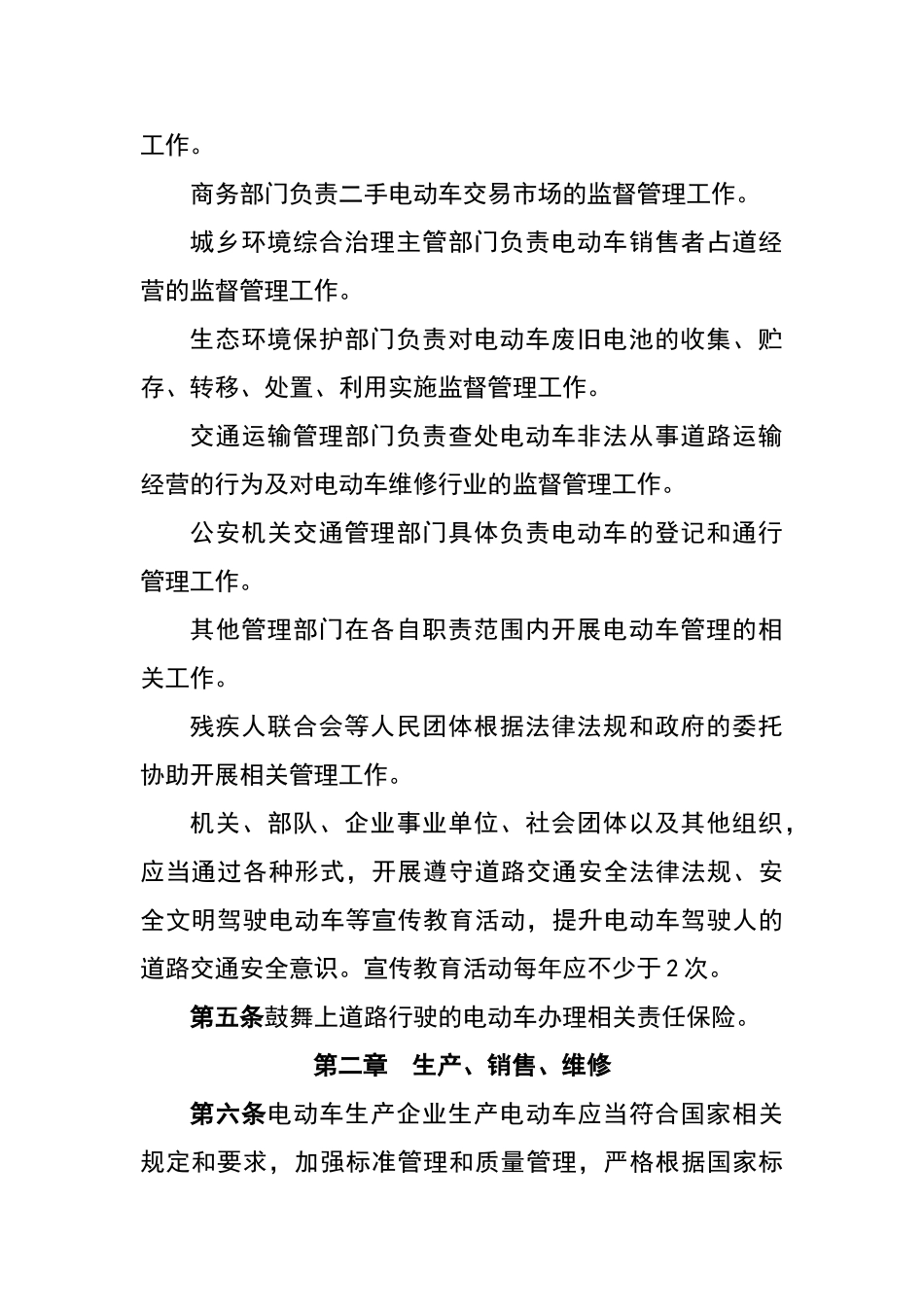 工作。

商务部门负责二手电动车交易市场的监督管理工作。

城乡环境综合治理主管部门负责电动车销售者占道经营的监督管理工作。

生态环境保护部门负责对电动车废旧电池的收集、贮存、转移、处置、利用实施监督管理工作。

交通运输管理部门负责查处电动车非法从事道路运输经营的行为及对电动车维修行业的监督管理工作。

公安机关交通管理部门具体负责电动车的登记和通行管理工作。

其他管理部门在各自职责范围内开展电动车管理的相关工作。

残疾人联合会等人民团体根据法律法规和政府的委托协助开展相关管理工作。

机关、部队、企业事业单位、社会团体以及其他组织，应当通过各种形式，开展遵守道路交通安全法律法规、安全文明驾驶电动车等宣传教育活动，提升电动车驾驶人的道路交通安全意识。宣传教育活动每年应不少于2次。

第五条鼓舞上道路行驶的电动车办理相关责任保险。

第二章 生产、销售、维修

第六条电动车生产企业生产电动车应当符合国家相关规定和要求，加强标准管理和质量管理，严格根据国家标